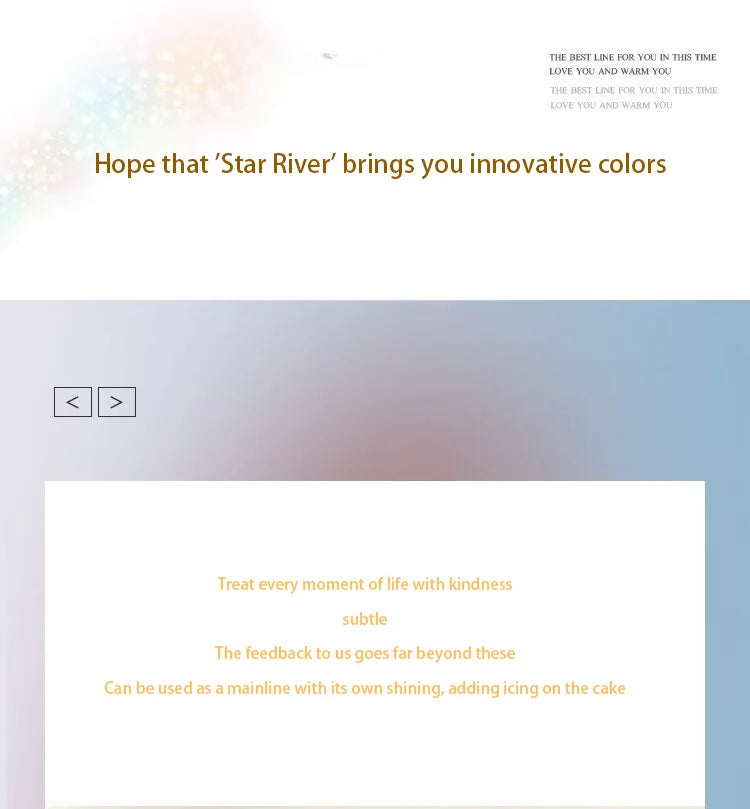 THE BEST LINE FOR YOU IN THIS TIME
LOVE YOU AND WARM YOU
THE BEST LINE FOR YOU IN THIS TIME
LOVE YOU AND WARM YOU

Hope that 'Star River' brings you innovative colors

< >

Treat every moment of life with kindness

subtle

The feedback to us goes far beyond these

Can be used as a mainline with its own shining, adding icing on the cake